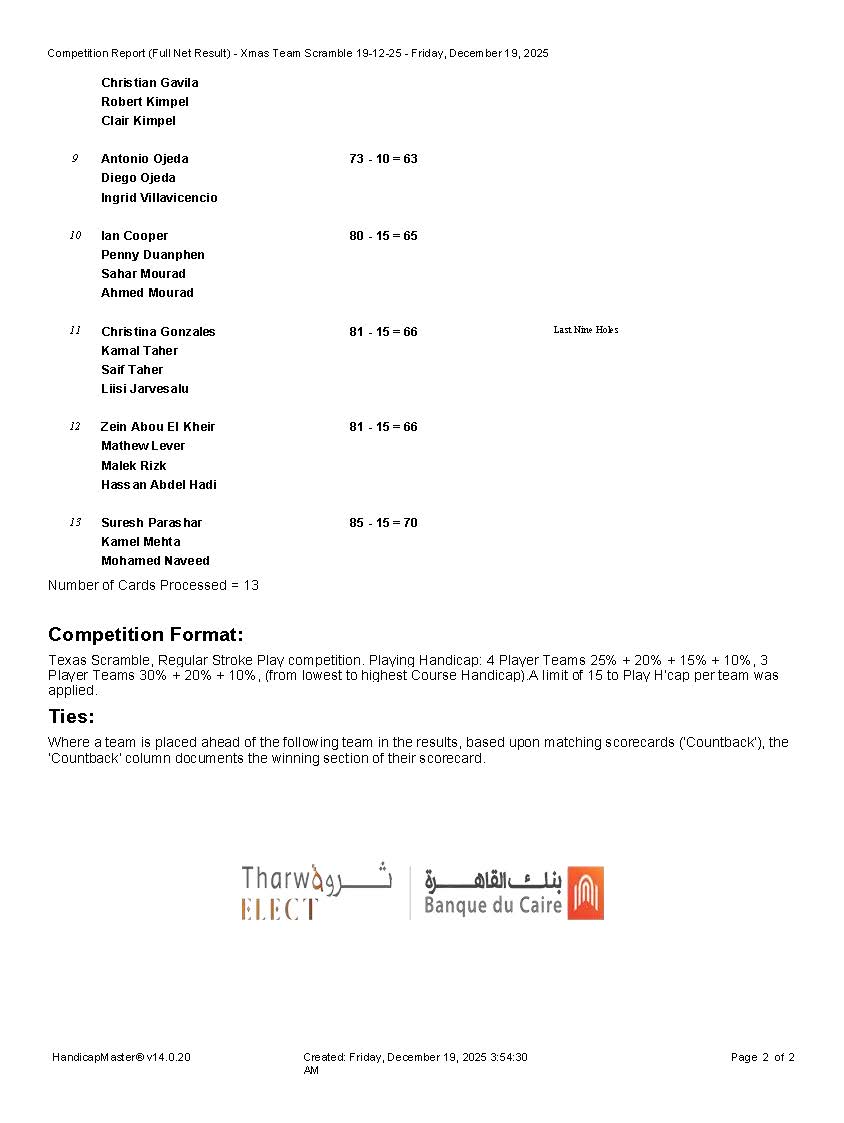 Competition Report (Full Net Result) - Xmas Team Scramble 19-12-25 - Friday, December 19, 2025

Christian Gavila
Robert Kimpel
Clair Kimpel

9 Antonio Ojeda 73 - 10 = 63
Diego Ojeda
Ingrid Villavicencio

10 Ian Cooper 80 - 15 = 65
Penny Duanphen
Sahar Mourad
Ahmed Mourad

11 Christina Gonzales 81 - 15 = 66 Last Nine Holes
Kamal Taher
Saif Taher
Liisi Jarvesalu

12 Zein Abou El Kheir 81 - 15 = 66
Mathew Lever
Malek Rizk
Hassan Abdel Hadi

13 Suresh Parashar 85 - 15 = 70
Kamel Mehta
Mohamed Naveed

Number of Cards Processed = 13

Competition Format:

Texas Scramble, Regular Stroke Play competition. Playing Handicap: 4 Player Teams 25% + 20% + 15% + 10%, 3 Player Teams 30% + 20% + 10%, (from lowest to highest Course Handicap).A limit of 15 to Play H'cap per team was applied.

Ties:

Where a team is placed ahead of the following team in the results, based upon matching scorecards ('Countback'), the 'Countback' column documents the winning section of their scorecard.

Tharwa ثروة ELECT بنك القاهرة Banque du Caire

HandicapMaster® v14.0.20 Created: Friday, December 19, 2025 3:54:30 AM Page 2 of 2